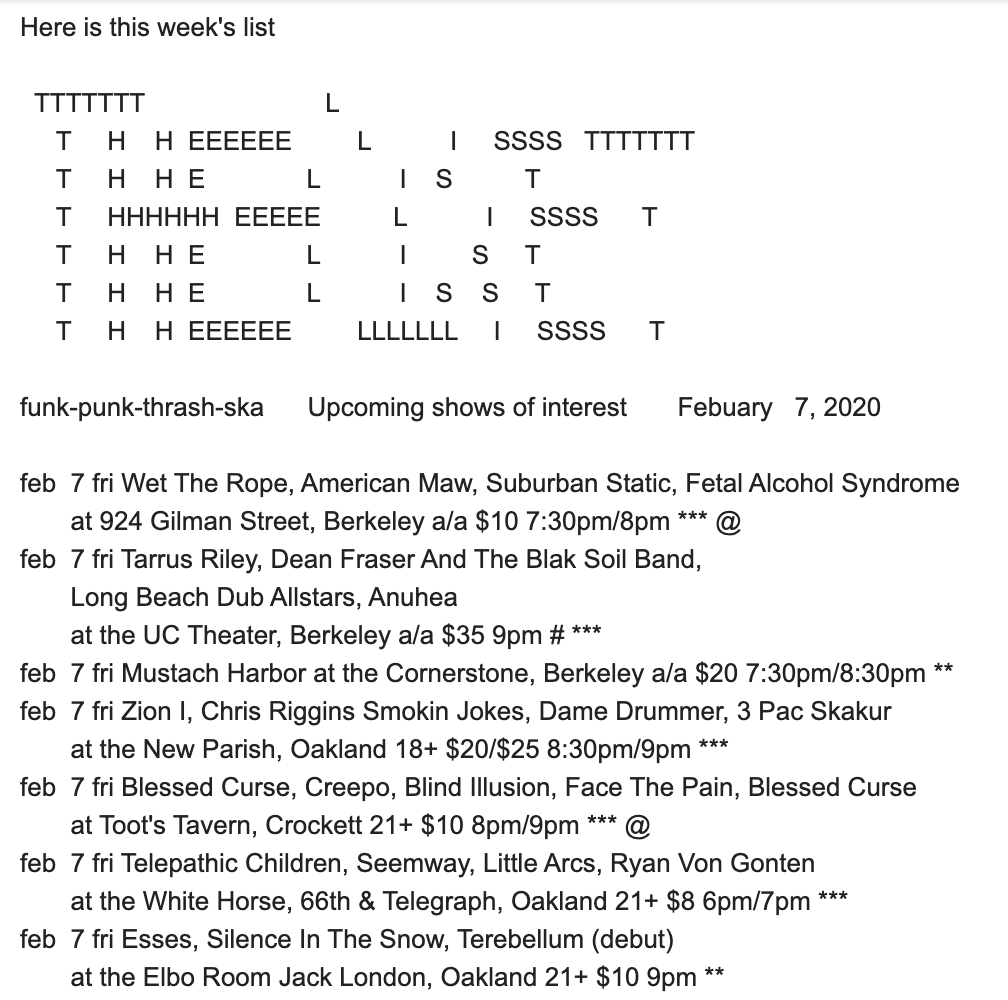 Here is this week's list

TTTTTTT L
T H H EEEEEE L I SSSS TTTTTTT
T H H E L I S T
T HHHHHH EEEEE L I SSSS T
T H H E L I S T
T H H E L I S S T
T H H EEEEEE LLLLLLL I SSSS T

funk-punk-thrash-ska Upcoming shows of interest Febuary 7, 2020

feb 7 fri Wet The Rope, American Maw, Suburban Static, Fetal Alcohol Syndrome at 924 Gilman Street, Berkeley a/a $10 7:30pm/8pm *** @
feb 7 fri Tarrus Riley, Dean Fraser And The Blak Soil Band, Long Beach Dub Allstars, Anuhea at the UC Theater, Berkeley a/a $35 9pm # ***
feb 7 fri Mustach Harbor at the Cornerstone, Berkeley a/a $20 7:30pm/8:30pm **
feb 7 fri Zion I, Chris Riggins Smokin Jokes, Dame Drummer, 3 Pac Skakur at the New Parish, Oakland 18+ $20/$25 8:30pm/9pm ***
feb 7 fri Blessed Curse, Creepo, Blind Illusion, Face The Pain, Blessed Curse at Toot's Tavern, Crockett 21+ $10 8pm/9pm *** @
feb 7 fri Telepathic Children, Seemway, Little Arcs, Ryan Von Gonten at the White Horse, 66th & Telegraph, Oakland 21+ $8 6pm/7pm ***
feb 7 fri Esses, Silence In The Snow, Terebellum (debut) at the Elbo Room Jack London, Oakland 21+ $10 9pm **